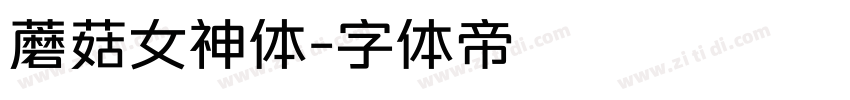 蘑菇女神体-字体帝

www.zitidi.com www.zitidi.com www.zitidi.com www.zitidi.com